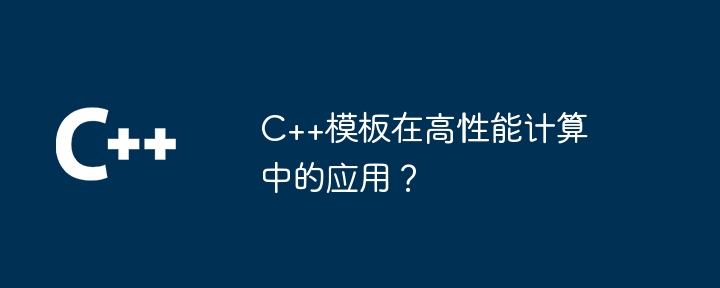 C++

C++模板在高性能计算中的应用？